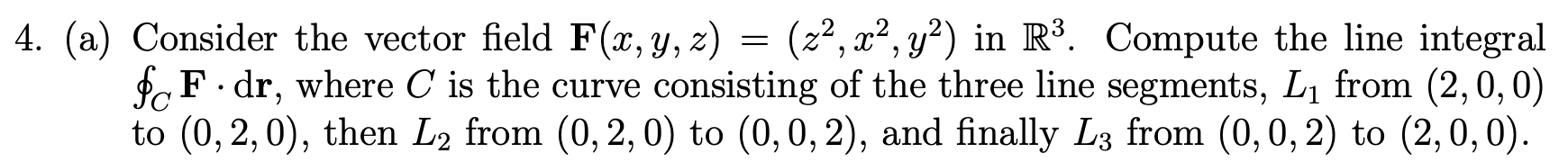 4. (a) Consider the vector field $\mathbf{F}(x, y, z) = (z^2, x^2, y^2)$ in $\mathbb{R}^3$. Compute the line integral $\oint_C \mathbf{F} \cdot d\mathbf{r}$, where $C$ is the curve consisting of the three line segments, $L_1$ from $(2, 0, 0)$ to $(0, 2, 0)$, then $L_2$ from $(0, 2, 0)$ to $(0, 0, 2)$, and finally $L_3$ from $(0, 0, 2)$ to $(2, 0, 0)$.